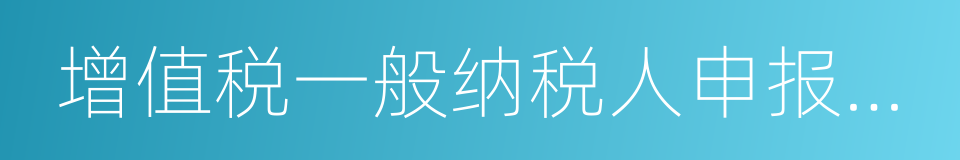 增值税一般纳税人申报...